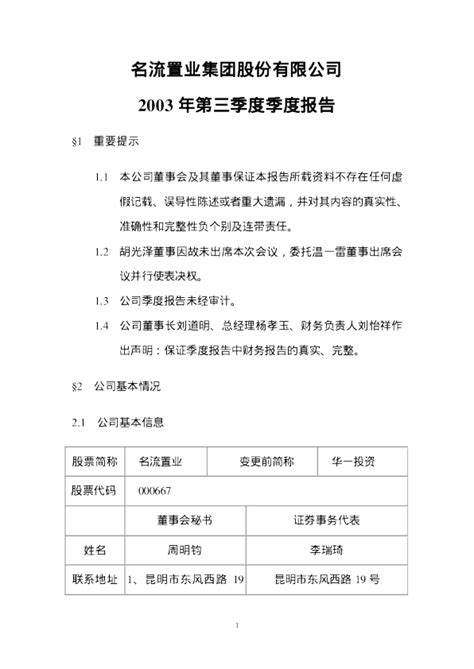 名流置业集团股份有限公司

2003 年第三季度季度报告

§1 重要提示

1.1 本公司董事会及其董事保证本报告所载资料不存在任何虚假记载、误导性陈述或者重大遗漏，并对其内容的真实性、准确性和完整性负个别及连带责任。

1.2 胡光泽董事因故未出席本次会议，委托温一雷董事出席会议并行使表决权。

1.3 公司季度报告未经审计。

1.4 公司董事长刘道明、总经理杨孝玉、财务负责人刘怡祥作出声明：保证季度报告中财务报告的真实、完整。

§2 公司基本情况

2.1 公司基本信息

| 股票简称 | 名流置业 | 变更前简称 | 华一投资 |
|---|---|---|---|
| 股票代码 | 000667 | | |
| | 董事会秘书 | 证券事务代表 | |
| 姓名 | 周明钧 | 李瑞琦 | |
| 联系地址 | 1、昆明市东风西路 19 | 昆明市东风西路 19 号 | |

1